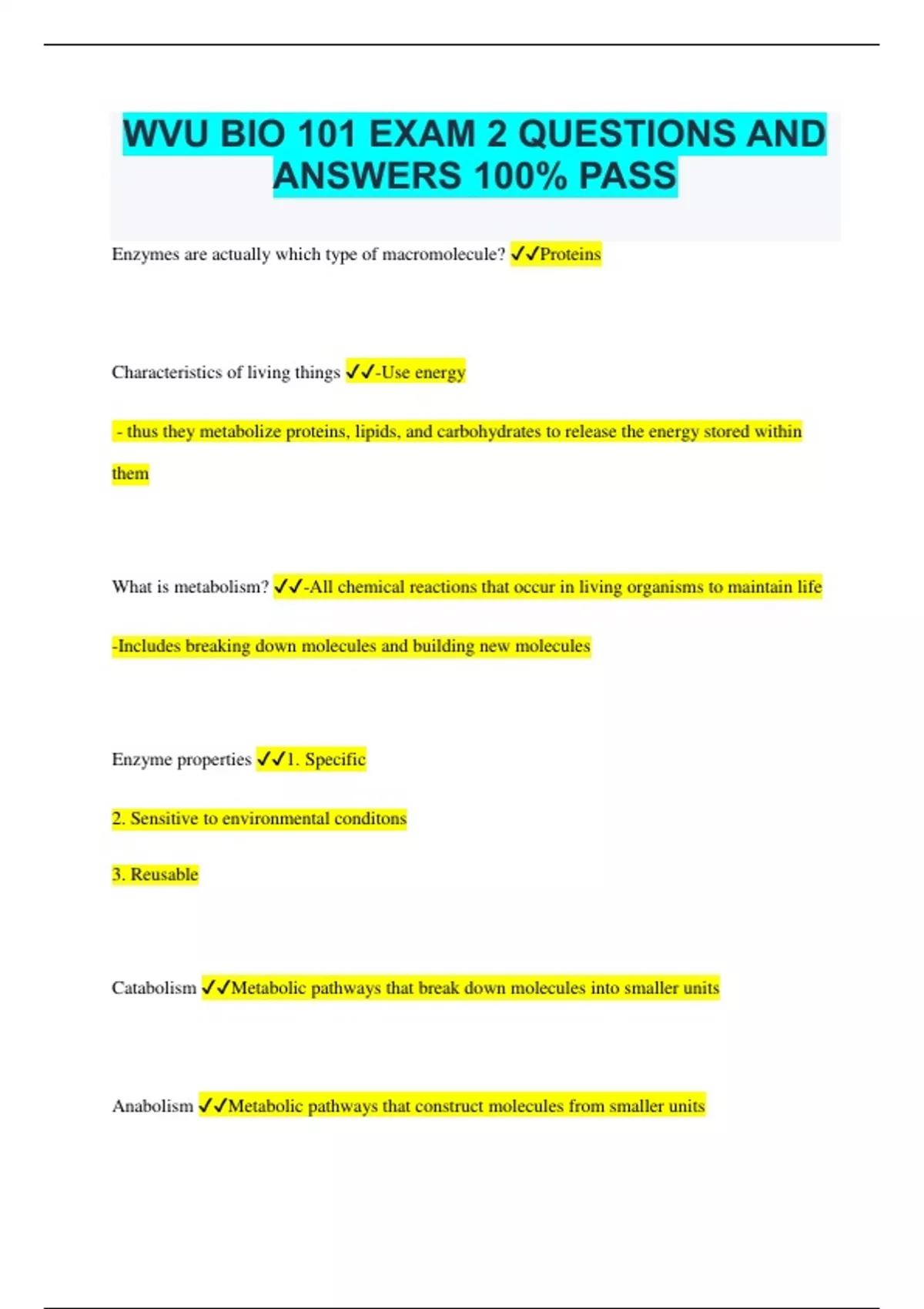 WVU BIO 101 EXAM 2 QUESTIONS AND ANSWERS 100% PASS

Enzymes are actually which type of macromolecule? ✓✓Proteins

Characteristics of living things ✓✓-Use energy

- thus they metabolize proteins, lipids, and carbohydrates to release the energy stored within them

What is metabolism? ✓✓-All chemical reactions that occur in living organisms to maintain life

-Includes breaking down molecules and building new molecules

Enzyme properties ✓✓1. Specific

2. Sensitive to environmental conditons

3. Reusable

Catabolism ✓✓Metabolic pathways that break down molecules into smaller units

Anabolism ✓✓Metabolic pathways that construct molecules from smaller units